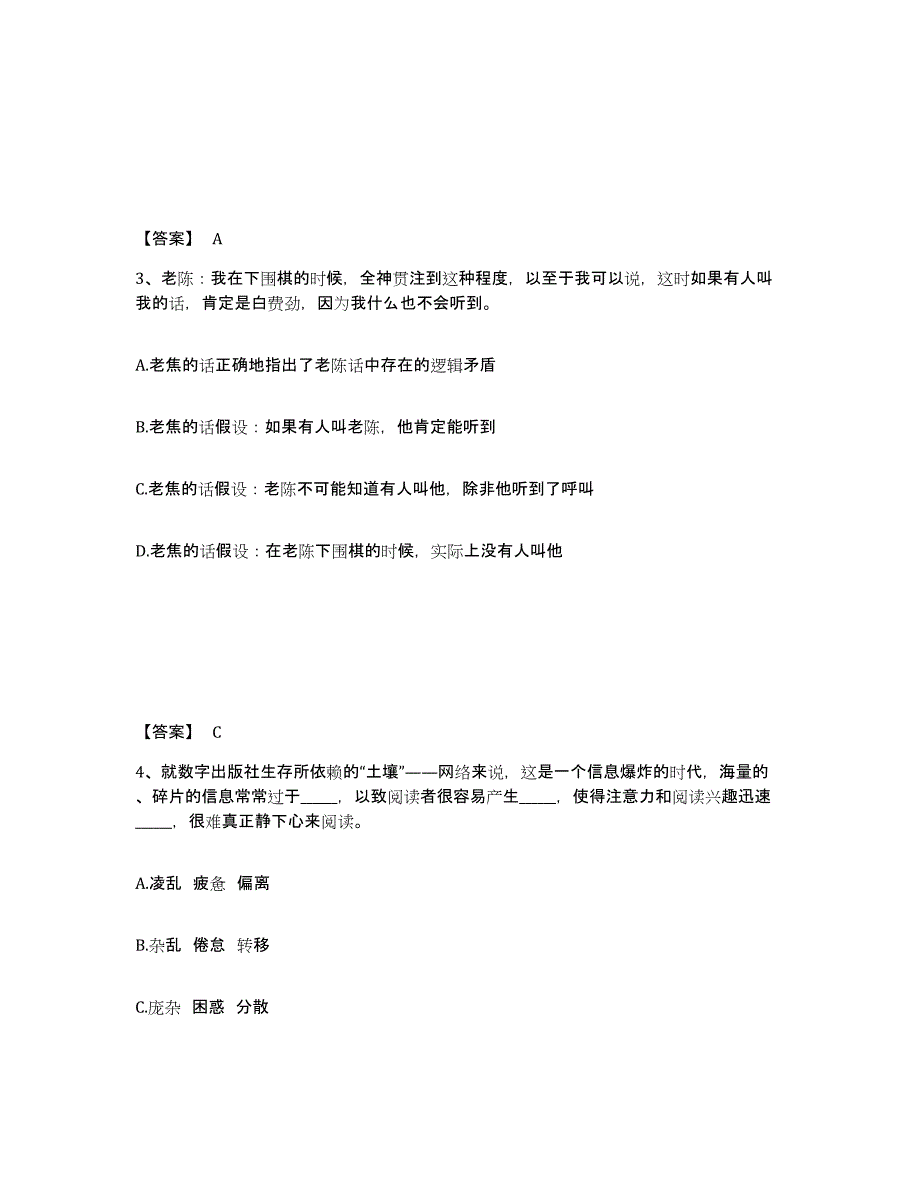 【答案】 A

3、老陈：我在下围棋的时候，全神贯注到这种程度，以至于我可以说，这时如果有人叫我的话，肯定是白费劲，因为我什么也不会听到。

A.老焦的话正确地指出了老陈话中存在的逻辑矛盾

B.老焦的话假设：如果有人叫老陈，他肯定能听到

C.老焦的话假设：老陈不可能知道有人叫他，除非他听到了呼叫

D.老焦的话假设：在老陈下围棋的时候，实际上没有人叫他

【答案】 C

4、就数字出版社生存所依赖的“土壤”——网络来说，这是一个信息爆炸的时代，海量的、碎片的信息常常过于_____，以致阅读者很容易产生_____，使得注意力和阅读兴趣迅速_____，很难真正静下心来阅读。

A.凌乱 疲惫 偏离

B.杂乱 倦怠 转移

C.庞杂 困惑 分散